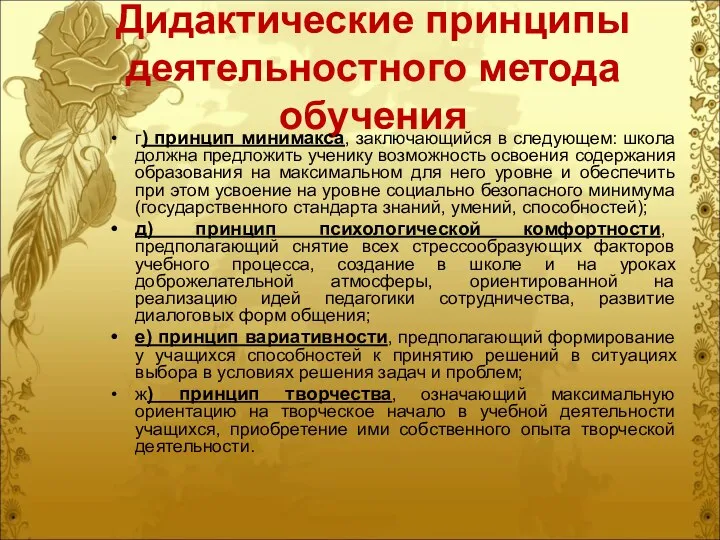 Дидактические принципы деятельностного метода обучения

• г) принцип минимакса, заключающийся в следующем: школа должна предложить ученику возможность освоения содержания образования на максимальном для него уровне и обеспечить при этом усвоение на уровне социально безопасного минимума (государственного стандарта знаний, умений, способностей);
• д) принцип психологической комфортности, предполагающий снятие всех стрессообразующих факторов учебного процесса, создание в школе и на уроках доброжелательной атмосферы, ориентированной на реализацию идей педагогики сотрудничества, развитие диалоговых форм общения;
• е) принцип вариативности, предполагающий формирование у учащихся способностей к принятию решений в ситуациях выбора в условиях решения задач и проблем;
• ж) принцип творчества, означающий максимальную ориентацию на творческое начало в учебной деятельности учащихся, приобретение ими собственного опыта творческой деятельности.